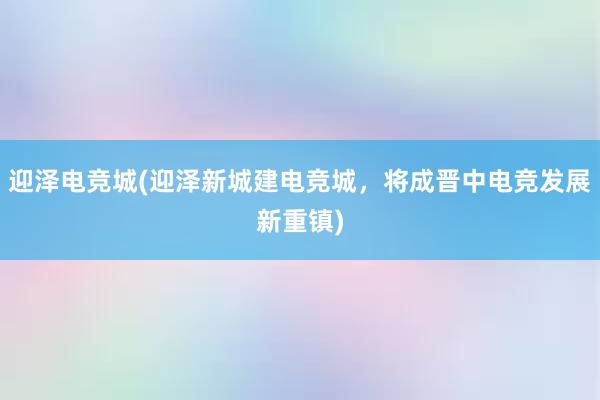 迎泽电竞城(迎泽新城建电竞城，将成晋中电竞发展新重镇)